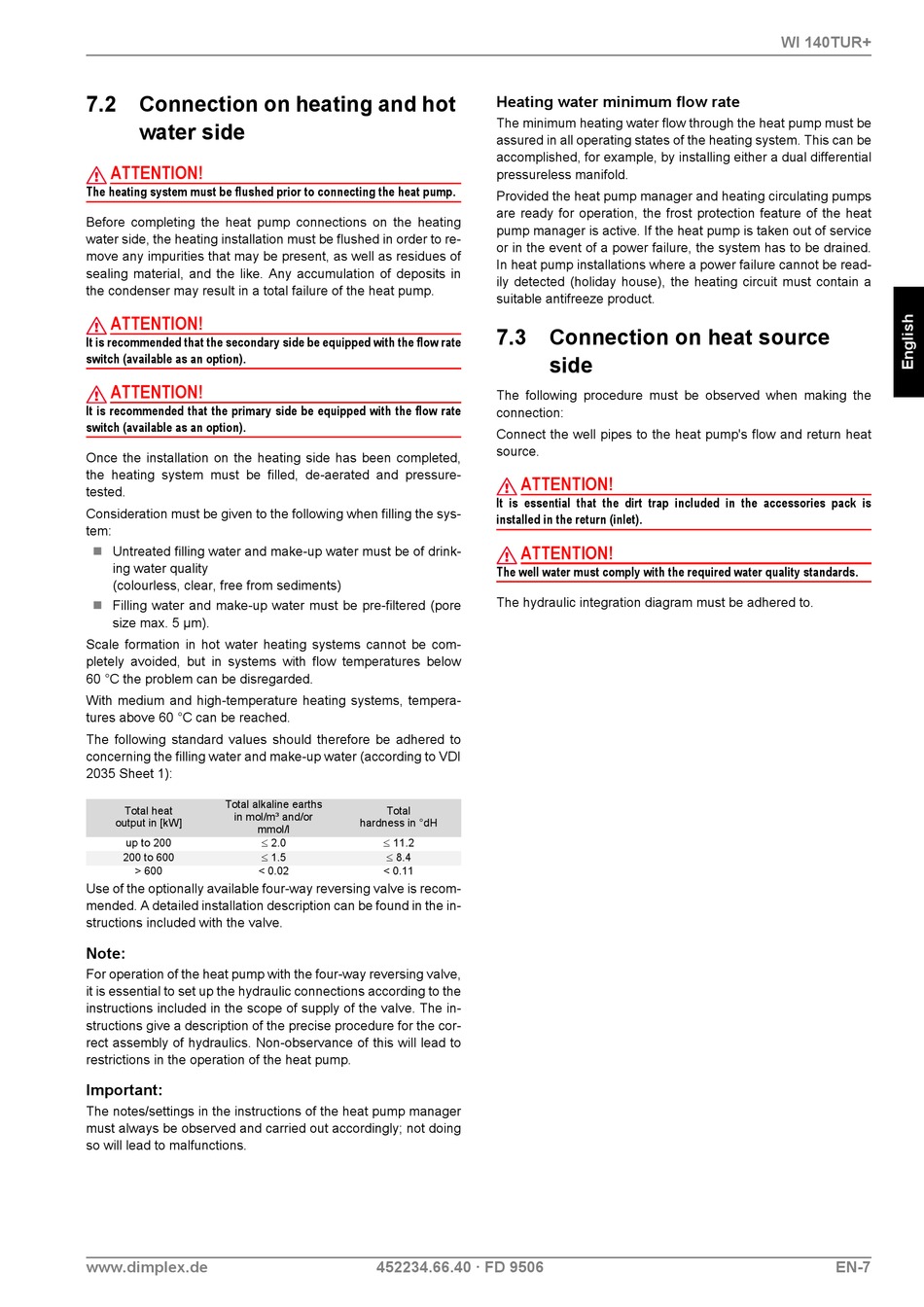 WI 140TUR+

7.2 Connection on heating and hot water side

ATTENTION!
The heating system must be flushed prior to connecting the heat pump.

Before completing the heat pump connections on the heating water side, the heating installation must be flushed in order to remove any impurities that may be present, as well as residues of sealing material, and the like. Any accumulation of deposits in the condenser may result in a total failure of the heat pump.

ATTENTION!
It is recommended that the secondary side be equipped with the flow rate switch (available as an option).

ATTENTION!
It is recommended that the primary side be equipped with the flow rate switch (available as an option).

Once the installation on the heating side has been completed, the heating system must be filled, de-aerated and pressure-tested.

Consideration must be given to the following when filling the system:

Untreated filling water and make-up water must be of drinking water quality (colourless, clear, free from sediments)

Filling water and make-up water must be pre-filtered (pore size max. 5 μm).

Scale formation in hot water heating systems cannot be completely avoided, but in systems with flow temperatures below 60 °C the problem can be disregarded.

With medium and high-temperature heating systems, temperatures above 60 °C can be reached.

The following standard values should therefore be adhered to concerning the filling water and make-up water (according to VDI 2035 Sheet 1):

| Total heat output in [kW] | Total alkaline earths in mol/m³ and/or mmol/l | Total hardness in °dH |
|---|---|---|
| up to 200 | ≤ 2.0 | ≤ 11.2 |
| 200 to 600 | ≤ 1.5 | ≤ 8.4 |
| > 600 | < 0.02 | < 0.11 |

Use of the optionally available four-way reversing valve is recommended. A detailed installation description can be found in the instructions included with the valve.

Note:
For operation of the heat pump with the four-way reversing valve, it is essential to set up the hydraulic connections according to the instructions included in the scope of supply of the valve. The instructions give a description of the precise procedure for the correct assembly of hydraulics. Non-observance of this will lead to restrictions in the operation of the heat pump.

Important:
The notes/settings in the instructions of the heat pump manager must always be observed and carried out accordingly; not doing so will lead to malfunctions.

Heating water minimum flow rate
The minimum heating water flow through the heat pump must be assured in all operating states of the heating system. This can be accomplished, for example, by installing either a dual differential pressureless manifold.

Provided the heat pump manager and heating circulating pumps are ready for operation, the frost protection feature of the heat pump manager is active. If the heat pump is taken out of service or in the event of a power failure, the system has to be drained. In heat pump installations where a power failure cannot be readily detected (holiday house), the heating circuit must contain a suitable antifreeze product.

7.3 Connection on heat source side

The following procedure must be observed when making the connection:

Connect the well pipes to the heat pump's flow and return heat source.

ATTENTION!
It is essential that the dirt trap included in the accessories pack is installed in the return (inlet).

ATTENTION!
The well water must comply with the required water quality standards.

The hydraulic integration diagram must be adhered to.

English

www.dimplex.de 452234.66.40 · FD 9506 EN-7